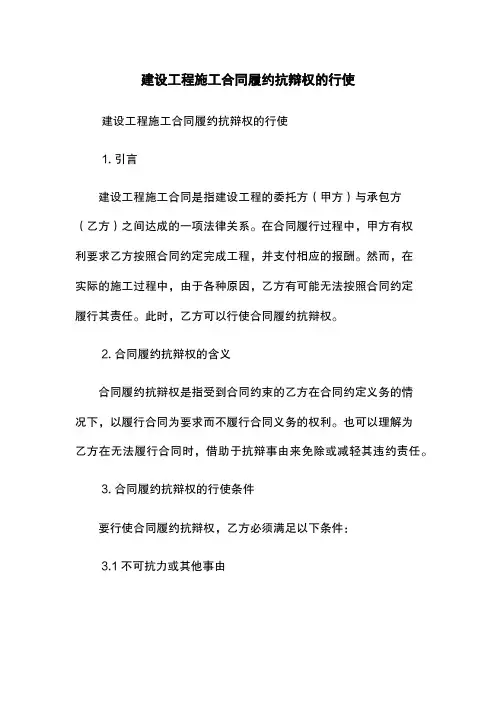 建设工程施工合同履约抗辩权的行使

建设工程施工合同履约抗辩权的行使

1. 引言

建设工程施工合同是指建设工程的委托方（甲方）与承包方（乙方）之间达成的一项法律关系。在合同履行过程中，甲方有权利要求乙方按照合同约定完成工程，并支付相应的报酬。然而，在实际的施工过程中，由于各种原因，乙方有可能无法按照合同约定履行其责任。此时，乙方可以行使合同履约抗辩权。

2. 合同履约抗辩权的含义

合同履约抗辩权是指受到合同约束的乙方在合同约定义务的情况下，以履行合同为要求而不履行合同义务的权利。也可以理解为乙方在无法履行合同时，借助于抗辩事由来免除或减轻其违约责任。

3. 合同履约抗辩权的行使条件

要行使合同履约抗辩权，乙方必须满足以下条件：

3.1 不可抗力或其他事由